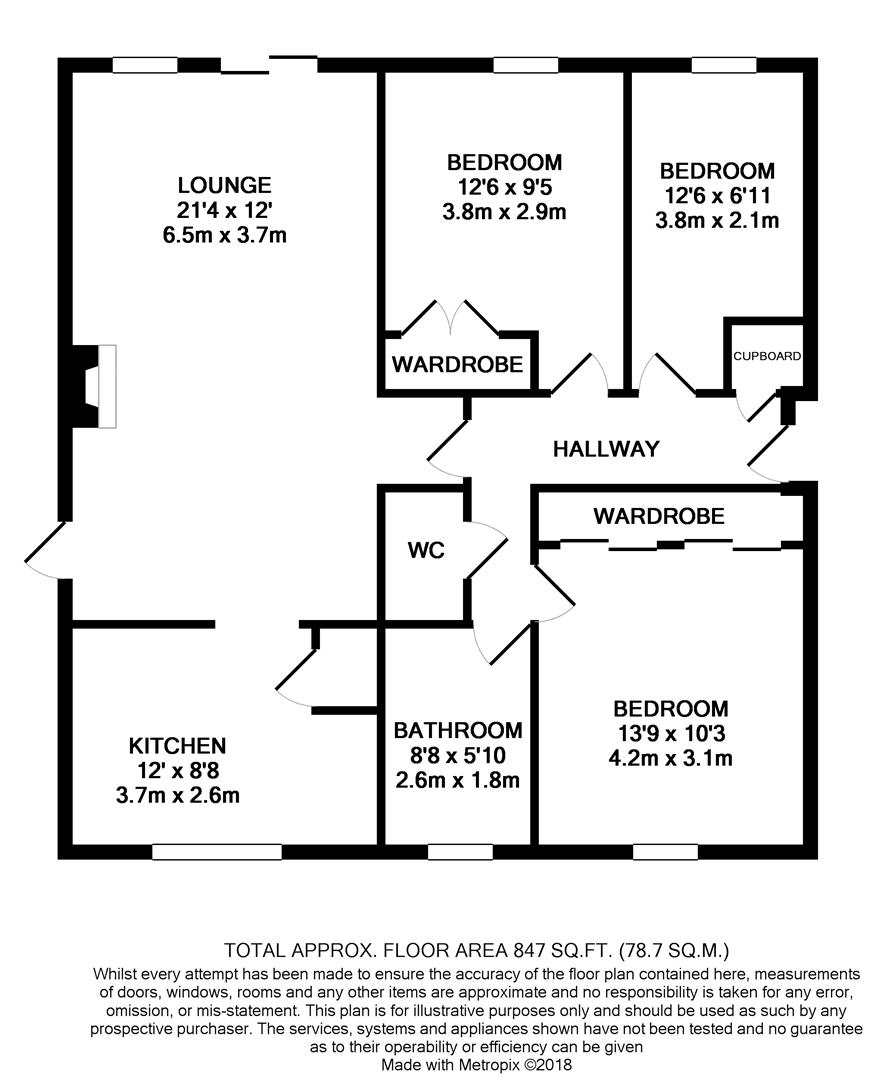 LOUNGE
21'4 x 12'
6.5m x 3.7m

BEDROOM
12'6 x 9'5
3.8m x 2.9m

BEDROOM
12'6 x 6'11
3.8m x 2.1m

WARDROBE

CUPBOARD

HALLWAY

WARDROBE

WC

KITCHEN
12' x 8'8
3.7m x 2.6m

BATHROOM
8'8 x 5'10
2.6m x 1.8m

BEDROOM
13'9 x 10'3
4.2m x 3.1m

TOTAL APPROX. FLOOR AREA 847 SQ.FT. (78.7 SQ.M.)
Whilst every attempt has been made to ensure the accuracy of the floor plan contained here, measurements of doors, windows, rooms and any other items are approximate and no responsibility is taken for any error, omission, or mis-statement. This plan is for illustrative purposes only and should be used as such by any prospective purchaser. The services, systems and appliances shown have not been tested and no guarantee as to their operability or efficiency can be given
Made with Metropix ©2018